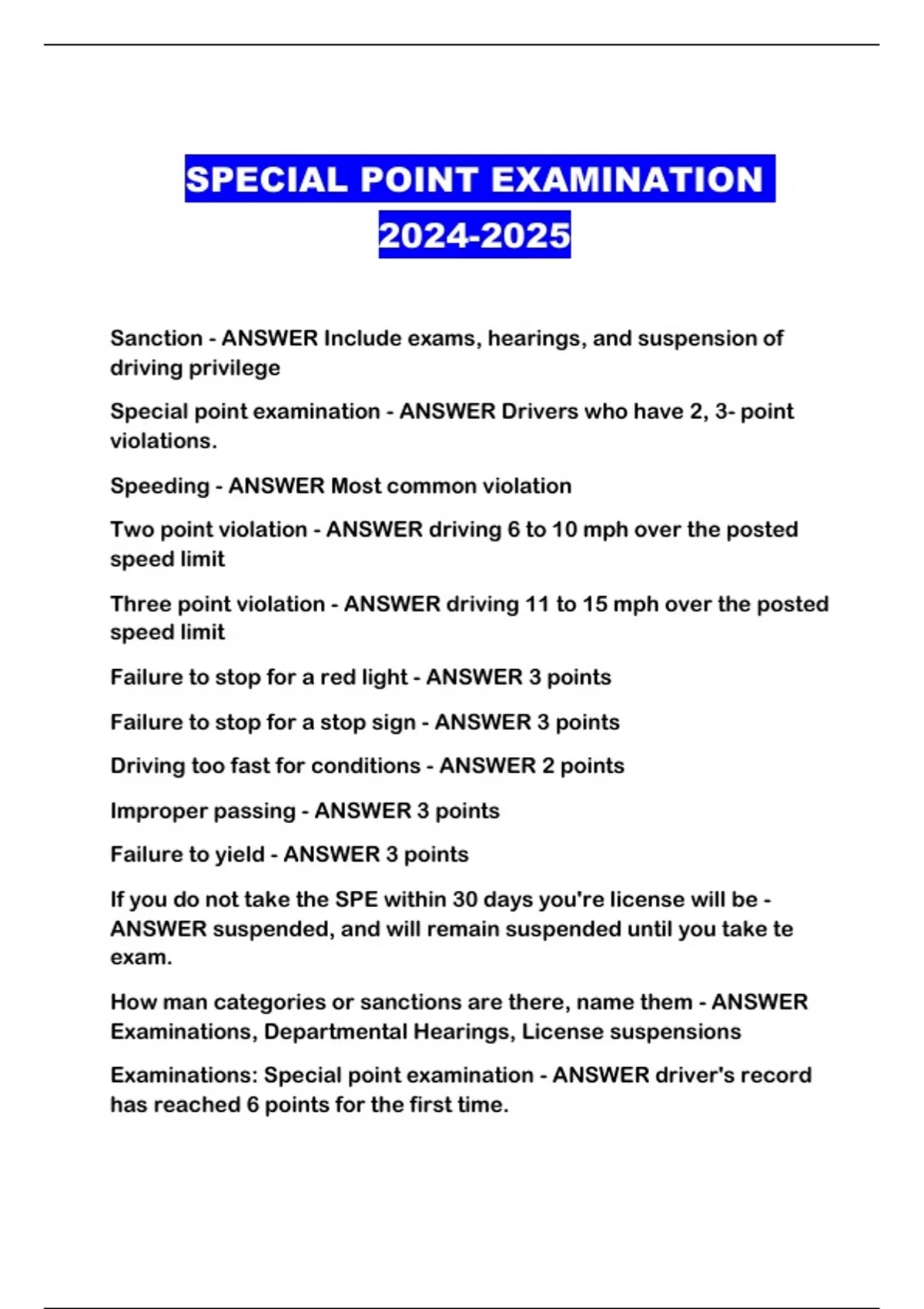 SPECIAL POINT EXAMINATION
2024-2025

Sanction - ANSWER Include exams, hearings, and suspension of driving privilege

Special point examination - ANSWER Drivers who have 2, 3- point violations.

Speeding - ANSWER Most common violation

Two point violation - ANSWER driving 6 to 10 mph over the posted speed limit

Three point violation - ANSWER driving 11 to 15 mph over the posted speed limit

Failure to stop for a red light - ANSWER 3 points

Failure to stop for a stop sign - ANSWER 3 points

Driving too fast for conditions - ANSWER 2 points

Improper passing - ANSWER 3 points

Failure to yield - ANSWER 3 points

If you do not take the SPE within 30 days you're license will be - ANSWER suspended, and will remain suspended until you take te exam.

How man categories or sanctions are there, name them - ANSWER Examinations, Departmental Hearings, License suspensions

Examinations: Special point examination - ANSWER driver's record has reached 6 points for the first time.